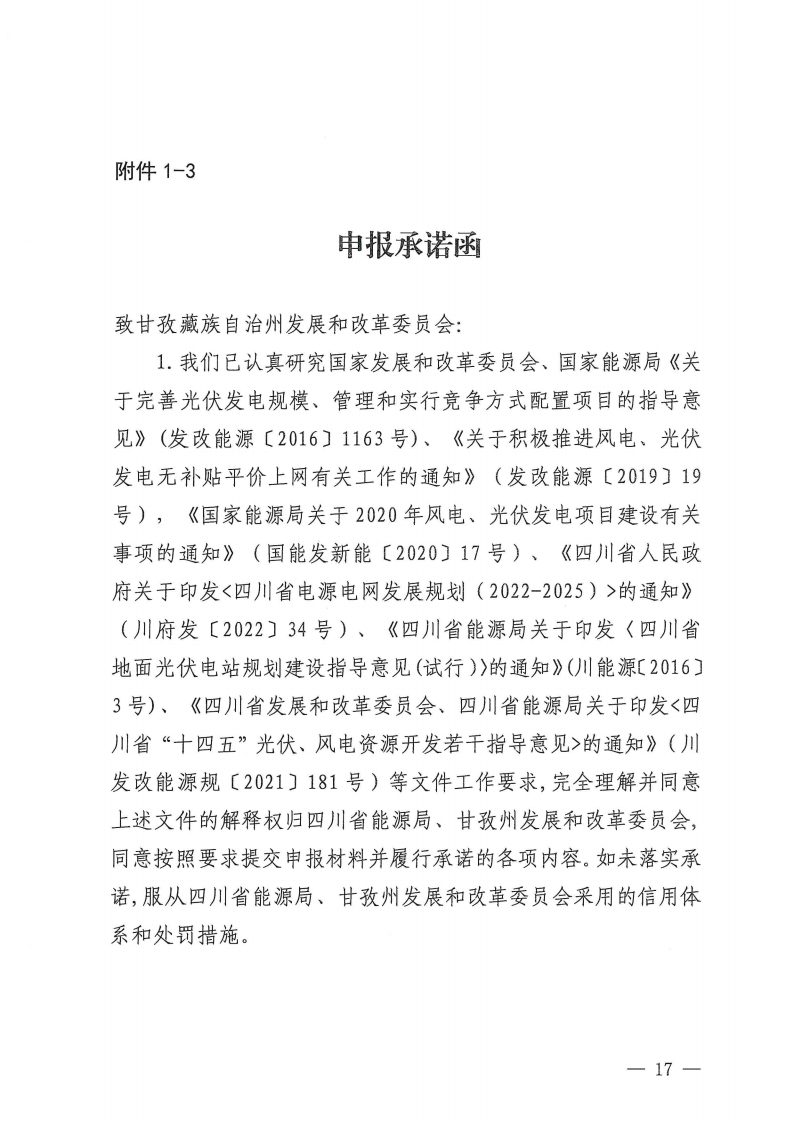 附件 1-3

申报承诺函

致甘孜藏族自治州发展和改革委员会:

1. 我们已认真研究国家发展和改革委员会、国家能源局《关于完善光伏发电规模、管理和实行竞争方式配置项目的指导意见》(发改能源〔2016〕1163 号)、《关于积极推进风电、光伏发电无补贴平价上网有关工作的通知》(发改能源〔2019〕19 号),《国家能源局关于 2020 年风电、光伏发电项目建设有关事项的通知》(国能发新能〔2020〕17 号)、《四川省人民政府关于印发<四川省电源电网发展规划(2022-2025)>的通知》(川府发〔2022〕34 号)、《四川省能源局关于印发〈四川省地面光伏电站规划建设指导意见(试行)〉的通知》(川能源〔2016〕3 号)、《四川省发展和改革委员会、四川省能源局关于印发<四川省“十四五”光伏、风电资源开发若干指导意见>的通知》(川发改能源规〔2021〕181 号)等文件工作要求,完全理解并同意上述文件的解释权归四川省能源局、甘孜州发展和改革委员会,同意按照要求提交申报材料并履行承诺的各项内容。如未落实承诺,服从四川省能源局、甘孜州发展和改革委员会采用的信用体系和处罚措施。

— 17 —